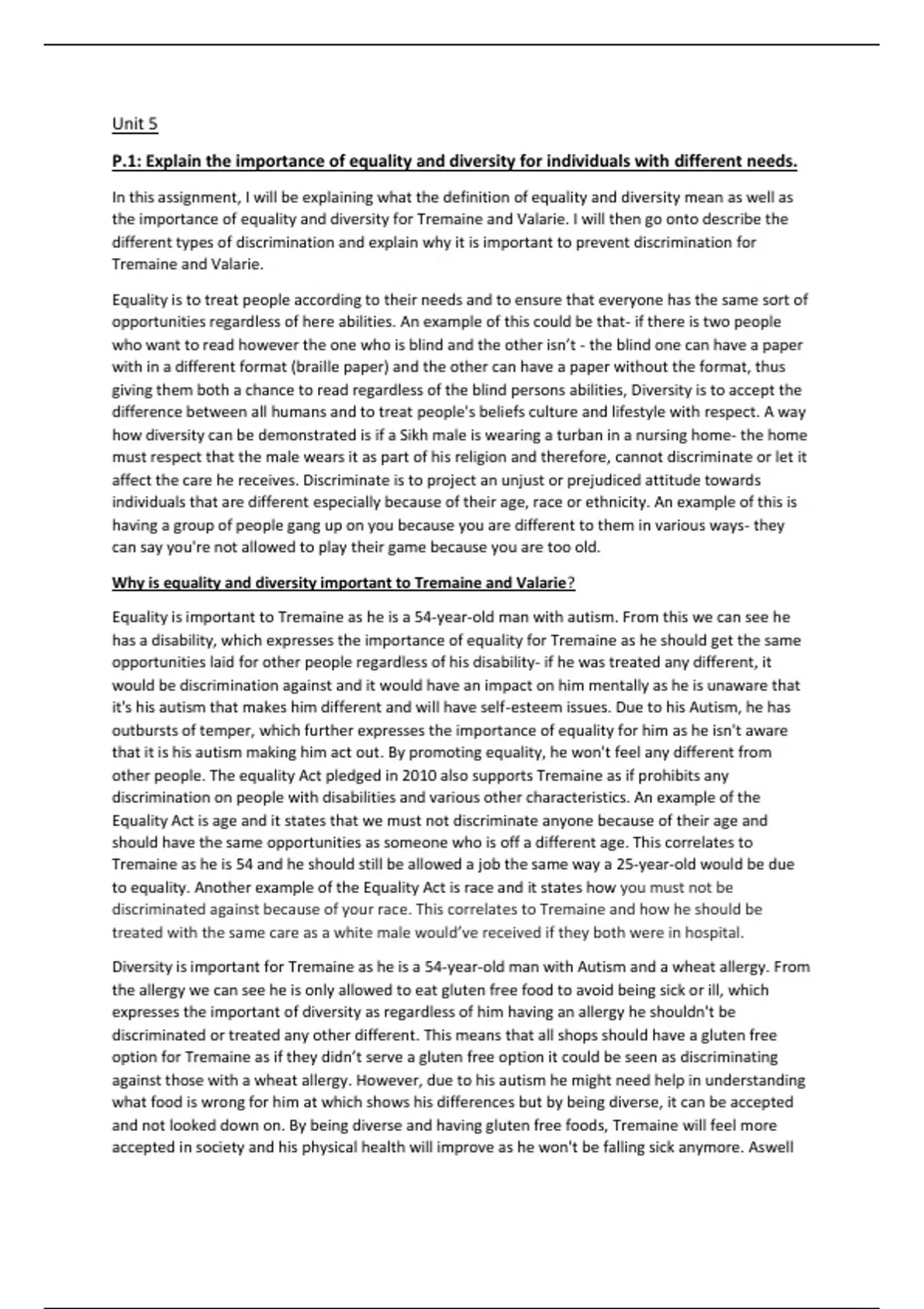 Unit 5

P.1: Explain the importance of equality and diversity for individuals with different needs.

In this assignment, I will be explaining what the definition of equality and diversity mean as well as the importance of equality and diversity for Tremaine and Valarie. I will then go onto describe the different types of discrimination and explain why it is important to prevent discrimination for Tremaine and Valarie.

Equality is to treat people according to their needs and to ensure that everyone has the same sort of opportunities regardless of here abilities. An example of this could be that- if there is two people who want to read however the one who is blind and the other isn't - the blind one can have a paper with in a different format (braille paper) and the other can have a paper without the format, thus giving them both a chance to read regardless of the blind persons abilities, Diversity is to accept the difference between all humans and to treat people's beliefs culture and lifestyle with respect. A way how diversity can be demonstrated is if a Sikh male is wearing a turban in a nursing home- the home must respect that the male wears it as part of his religion and therefore, cannot discriminate or let it affect the care he receives. Discriminate is to project an unjust or prejudiced attitude towards individuals that are different especially because of their age, race or ethnicity. An example of this is having a group of people gang up on you because you are different to them in various ways- they can say you're not allowed to play their game because you are too old.

Why is equality and diversity important to Tremaine and Valarie?

Equality is important to Tremaine as he is a 54-year-old man with autism. From this we can see he has a disability, which expresses the importance of equality for Tremaine as he should get the same opportunities laid for other people regardless of his disability- if he was treated any different, it would be discrimination against and it would have an impact on him mentally as he is unaware that it's his autism that makes him different and will have self-esteem issues. Due to his Autism, he has outbursts of temper, which further expresses the importance of equality for him as he isn't aware that it is his autism making him act out. By promoting equality, he won't feel any different from other people. The equality Act pledged in 2010 also supports Tremaine as if prohibits any discrimination on people with disabilities and various other characteristics. An example of the Equality Act is age and it states that we must not discriminate anyone because of their age and should have the same opportunities as someone who is off a different age. This correlates to Tremaine as he is 54 and he should still be allowed a job the same way a 25-year-old would be due to equality. Another example of the Equality Act is race and it states how you must not be discriminated against because of your race. This correlates to Tremaine and how he should be treated with the same care as a white male would've received if they both were in hospital.

Diversity is important for Tremaine as he is a 54-year-old man with Autism and a wheat allergy. From the allergy we can see he is only allowed to eat gluten free food to avoid being sick or ill, which expresses the important of diversity as regardless of him having an allergy he shouldn't be discriminated or treated any other different. This means that all shops should have a gluten free option for Tremaine as if they didn't serve a gluten free option it could be seen as discriminating against those with a wheat allergy. However, due to his autism he might need help in understanding what food is wrong for him at which shows his differences but by being diverse, it can be accepted and not looked down on. By being diverse and having gluten free foods, Tremaine will feel more accepted in society and his physical health will improve as he won't be falling sick anymore. Aswell